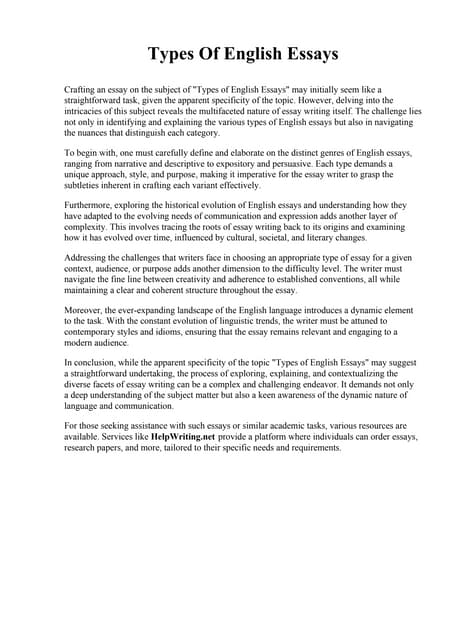 Types Of English Essays

Crafting an essay on the subject of "Types of English Essays" may initially seem like a straightforward task, given the apparent specificity of the topic. However, delving into the intricacies of this subject reveals the multifaceted nature of essay writing itself. The challenge lies not only in identifying and explaining the various types of English essays but also in navigating the nuances that distinguish each category.

To begin with, one must carefully define and elaborate on the distinct genres of English essays, ranging from narrative and descriptive to expository and persuasive. Each type demands a unique approach, style, and purpose, making it imperative for the essay writer to grasp the subtleties inherent in crafting each variant effectively.

Furthermore, exploring the historical evolution of English essays and understanding how they have adapted to the evolving needs of communication and expression adds another layer of complexity. This involves tracing the roots of essay writing back to its origins and examining how it has evolved over time, influenced by cultural, societal, and literary changes.

Addressing the challenges that writers face in choosing an appropriate type of essay for a given context, audience, or purpose adds another dimension to the difficulty level. The writer must navigate the fine line between creativity and adherence to established conventions, all while maintaining a clear and coherent structure throughout the essay.

Moreover, the ever-expanding landscape of the English language introduces a dynamic element to the task. With the constant evolution of linguistic trends, the writer must be attuned to contemporary styles and idioms, ensuring that the essay remains relevant and engaging to a modern audience.

In conclusion, while the apparent specificity of the topic "Types of English Essays" may suggest a straightforward undertaking, the process of exploring, explaining, and contextualizing the diverse facets of essay writing can be a complex and challenging endeavor. It demands not only a deep understanding of the subject matter but also a keen awareness of the dynamic nature of language and communication.

For those seeking assistance with such essays or similar academic tasks, various resources are available. Services like HelpWriting.net provide a platform where individuals can order essays, research papers, and more, tailored to their specific needs and requirements.